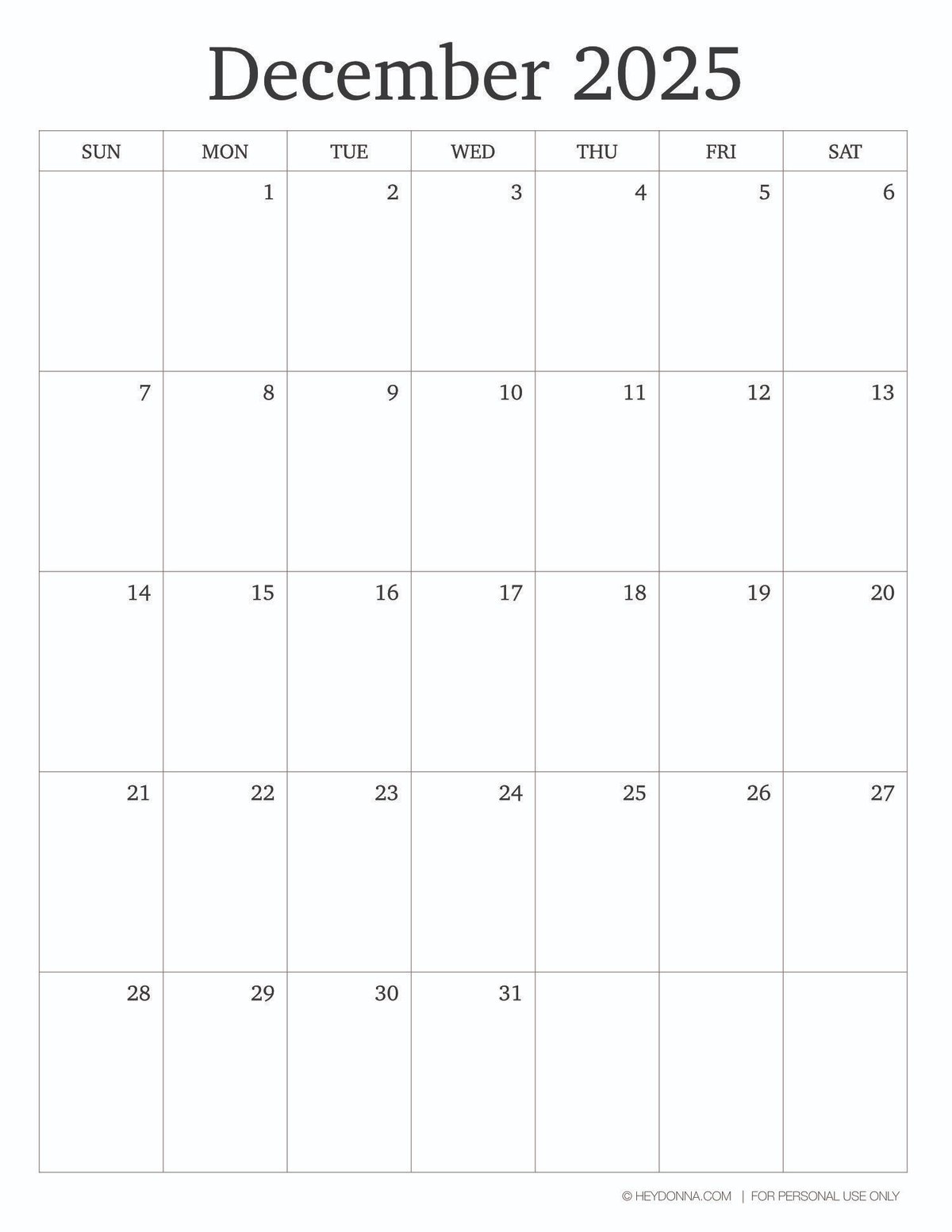 December 2025

| SUN | MON | TUE | WED | THU | FRI | SAT |
|---|---|---|---|---|---|---|
|  | 1 | 2 | 3 | 4 | 5 | 6 |
| 7 | 8 | 9 | 10 | 11 | 12 | 13 |
| 14 | 15 | 16 | 17 | 18 | 19 | 20 |
| 21 | 22 | 23 | 24 | 25 | 26 | 27 |
| 28 | 29 | 30 | 31 |  |  |  |

© HEYDONNA.COM | FOR PERSONAL USE ONLY